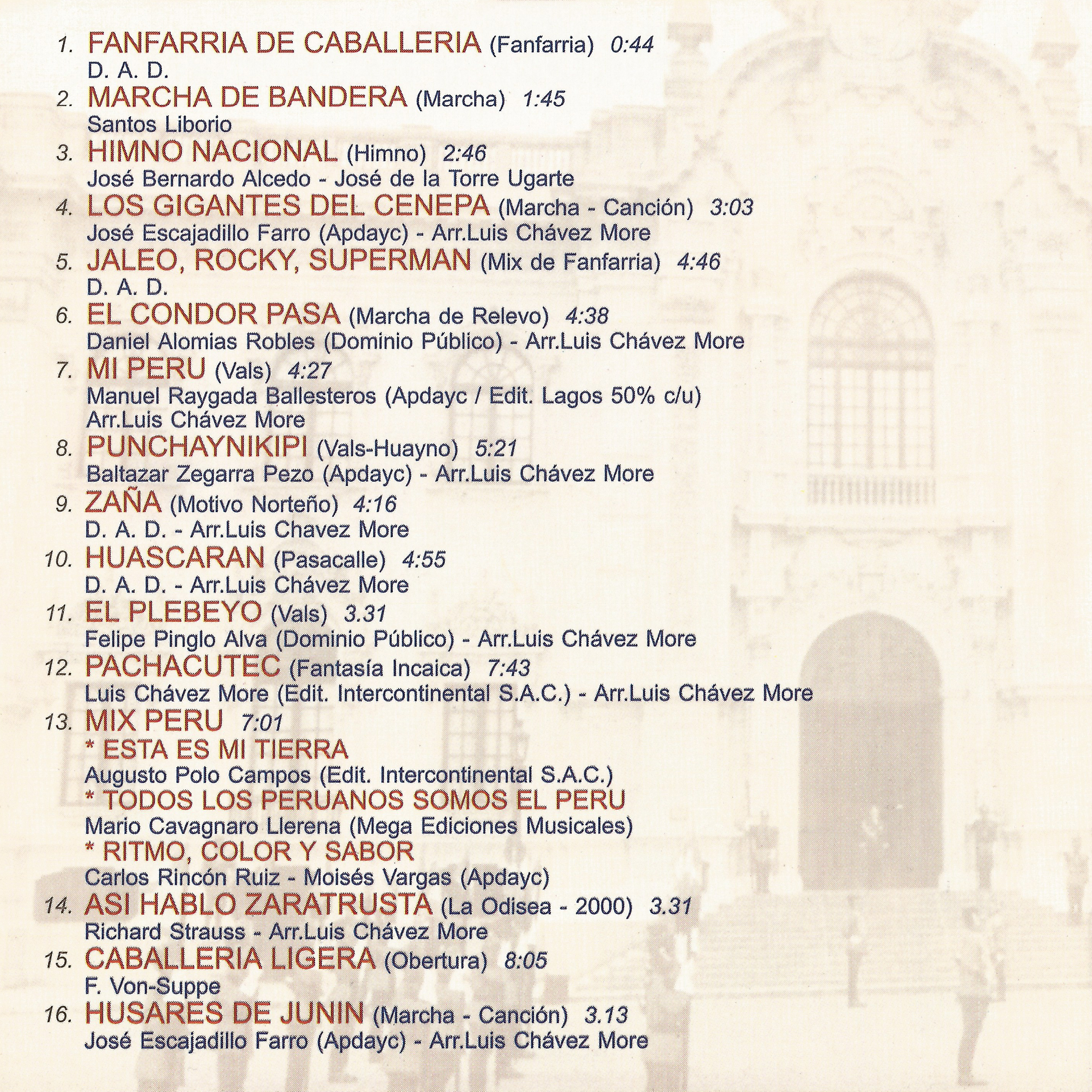 1. FANFARRIA DE CABALLERIA (Fanfarria) 0:44
D. A. D.

2. MARCHA DE BANDERA (Marcha) 1:45
Santos Liborio

3. HIMNO NACIONAL (Himno) 2:46
José Bernardo Alcedo - José de la Torre Ugarte

4. LOS GIGANTES DEL CENEPA (Marcha - Canción) 3:03
José Escajadillo Farro (Apdayc) - Arr.Luis Chávez More

5. JALEO, ROCKY, SUPERMAN (Mix de Fanfarria) 4:46
D. A. D.

6. EL CONDOR PASA (Marcha de Relevo) 4:38
Daniel Alomias Robles (Dominio Público) - Arr.Luis Chávez More

7. MI PERU (Vals) 4:27
Manuel Raygada Ballesteros (Apdayc / Edit. Lagos 50% c/u)
Arr.Luis Chávez More

8. PUNCHAYNIKIPI (Vals-Huayno) 5:21
Baltazar Zegarra Pezo (Apdayc) - Arr.Luis Chávez More

9. ZAÑA (Motivo Norteño) 4:16
D. A. D. - Arr.Luis Chavez More

10. HUASCARAN (Pasacalle) 4:55
D. A. D. - Arr.Luis Chávez More

11. EL PLEBEYO (Vals) 3.31
Felipe Pinglo Alva (Dominio Público) - Arr.Luis Chávez More

12. PACHACUTEC (Fantasía Incaica) 7:43
Luis Chávez More (Edit. Intercontinental S.A.C.) - Arr.Luis Chávez More

13. MIX PERU 7:01
* ESTA ES MI TIERRA
Augusto Polo Campos (Edit. Intercontinental S.A.C.)
* TODOS LOS PERUANOS SOMOS EL PERU
Mario Cavagnaro Llerena (Mega Ediciones Musicales)
* RITMO, COLOR Y SABOR
Carlos Rincón Ruiz - Moisés Vargas (Apdayc)

14. ASI HABLO ZARATRUSTA (La Odisea - 2000) 3.31
Richard Strauss - Arr.Luis Chávez More

15. CABALLERIA LIGERA (Obertura) 8:05
F. Von-Suppe

16. HUSARES DE JUNIN (Marcha - Canción) 3.13
José Escajadillo Farro (Apdayc) - Arr.Luis Chávez More